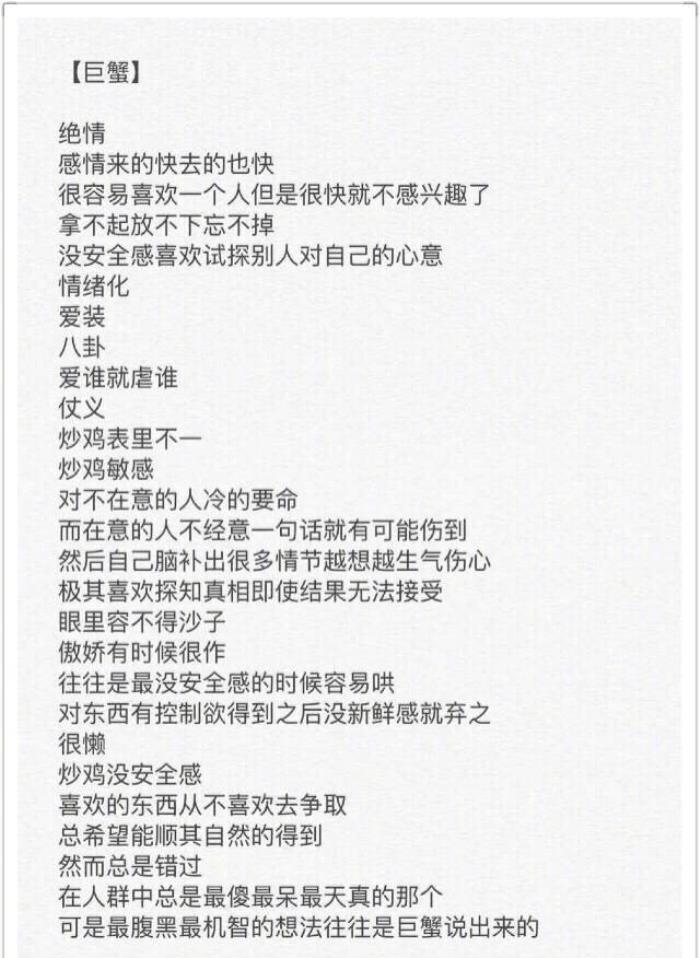 【巨蟹】

绝情
感情来的快去的也快
很容易喜欢一个人但是很快就不感兴趣了
拿不起放不下忘不掉
没安全感喜欢试探别人对自己的心意
情绪化
爱装
八卦
爱谁就虐谁
仗义
炒鸡表里不一
炒鸡敏感
对不在意的人冷的要命
而在意的人不经意一句话就有可能伤到
然后自己脑补出很多情节越想越生气伤心
极其喜欢探知真相即使结果无法接受
眼里容不得沙子
傲娇有时候很作
往往是最没安全感的时候容易哄
对东西有控制欲得到之后没新鲜感就弃之
很懒
炒鸡没安全感
喜欢的东西从不喜欢去争取
总希望能顺其自然的得到
然而总是错过
在人群中总是最傻最呆最天真的那个
可是最腹黑最机智的想法往往是巨蟹说出来的